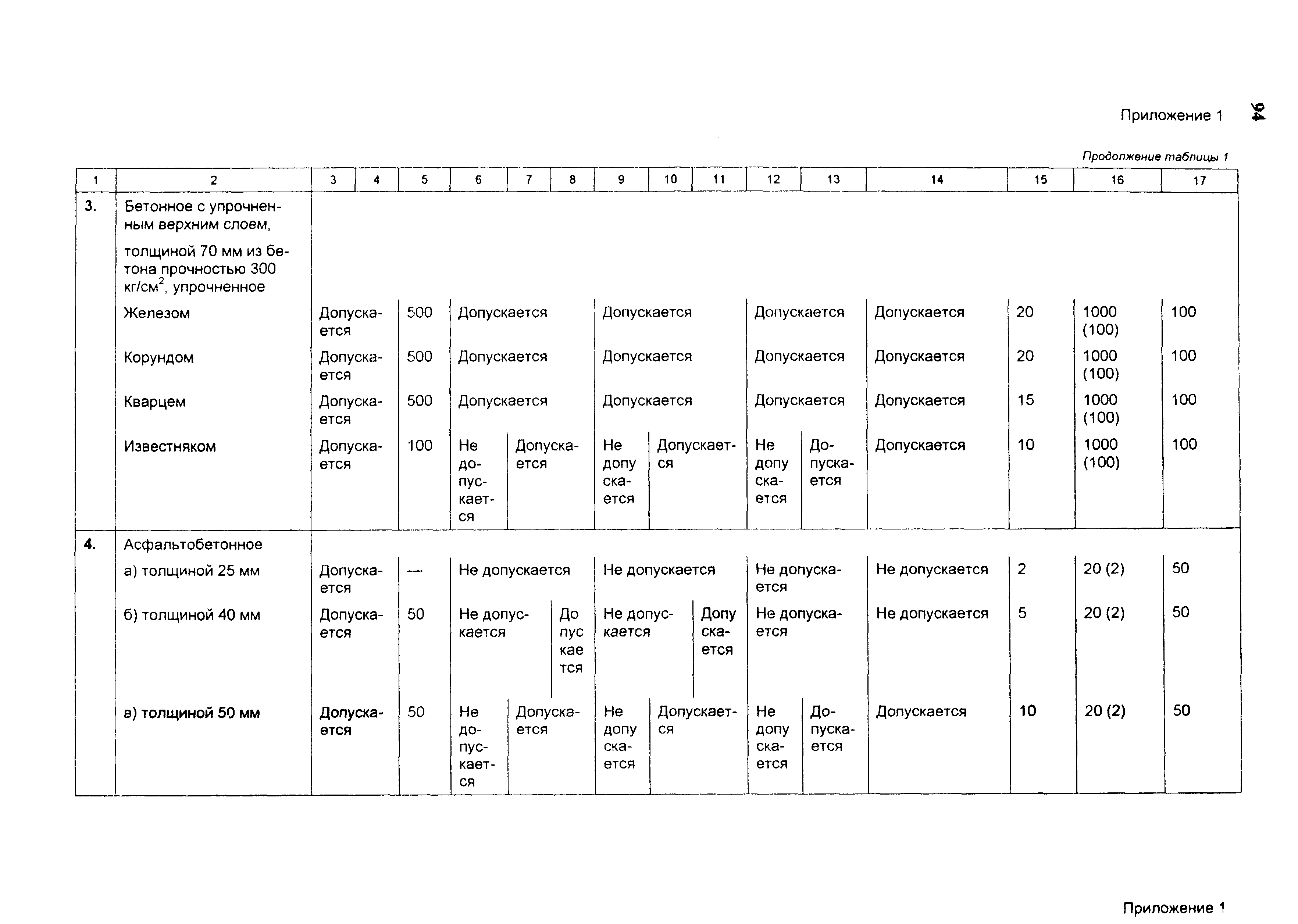 Приложение 1

94

Продолжение таблицы 1

| 1 | 2 | 3 | 4 | 5 | 6 | 7 | 8 | 9 | 10 | 11 | 12 | 13 | 14 | 15 | 16 | 17 |
|---|---|---|---|---|---|---|---|---|---|---|---|---|---|---|---|---|
| 3. | Бетонное с упрочненным верхним слоем, толщиной 70 мм из бетона прочностью 300 кг/см$^2$, упрочненное | | | | | | | | | | | | | | | |
| | Железом | Допускается | | 500 | Допускается | | | Допускается | | | Допускается | | Допускается | 20 | 1000 (100) | 100 |
| | Корундом | Допускается | | 500 | Допускается | | | Допускается | | | Допускается | | Допускается | 20 | 1000 (100) | 100 |
| | Кварцем | Допускается | | 500 | Допускается | | | Допускается | | | Допускается | | Допускается | 15 | 1000 (100) | 100 |
| | Известняком | Допускается | | 100 | Не допускается | Допускается | | Не допускается | Допускается | | Не допускается | Допускается | Допускается | 10 | 1000 (100) | 100 |
| 4. | Асфальтобетонное | | | | | | | | | | | | | | | |
| | а) толщиной 25 мм | Допускается | | — | Не допускается | | | Не допускается | | | Не допускается | | Не допускается | 2 | 20 (2) | 50 |
| | б) толщиной 40 мм | Допускается | | 50 | Не допускается | | Допускается | Не допускается | | Допускается | Не допускается | | Не допускается | 5 | 20 (2) | 50 |
| | в) толщиной 50 мм | Допускается | | 50 | Не допускается | Допускается | | Не допускается | Допускается | | Не допускается | Допускается | Допускается | 10 | 20 (2) | 50 |

Приложение 1